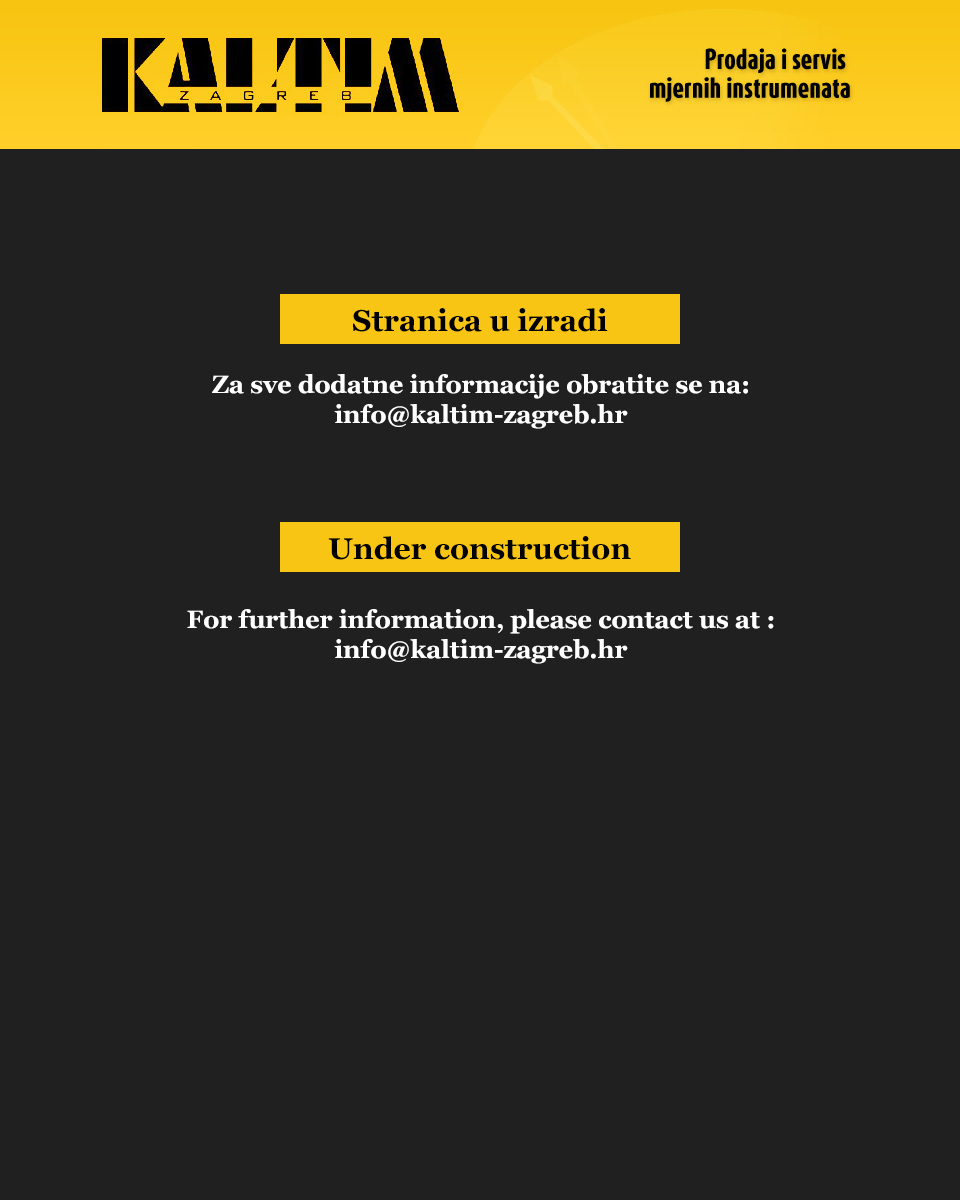 KALTIM
ZAGREB

Prodaja i servis
mjernih instrumenata

Stranica u izradi

Za sve dodatne informacije obratite se na:
info@kaltim-zagreb.hr

Under construction

For further information, please contact us at :
info@kaltim-zagreb.hr